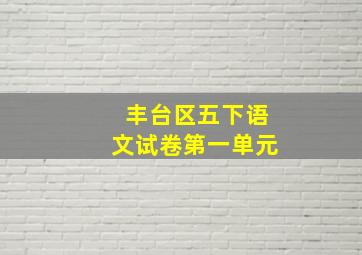 丰台区五下语文试卷第一单元